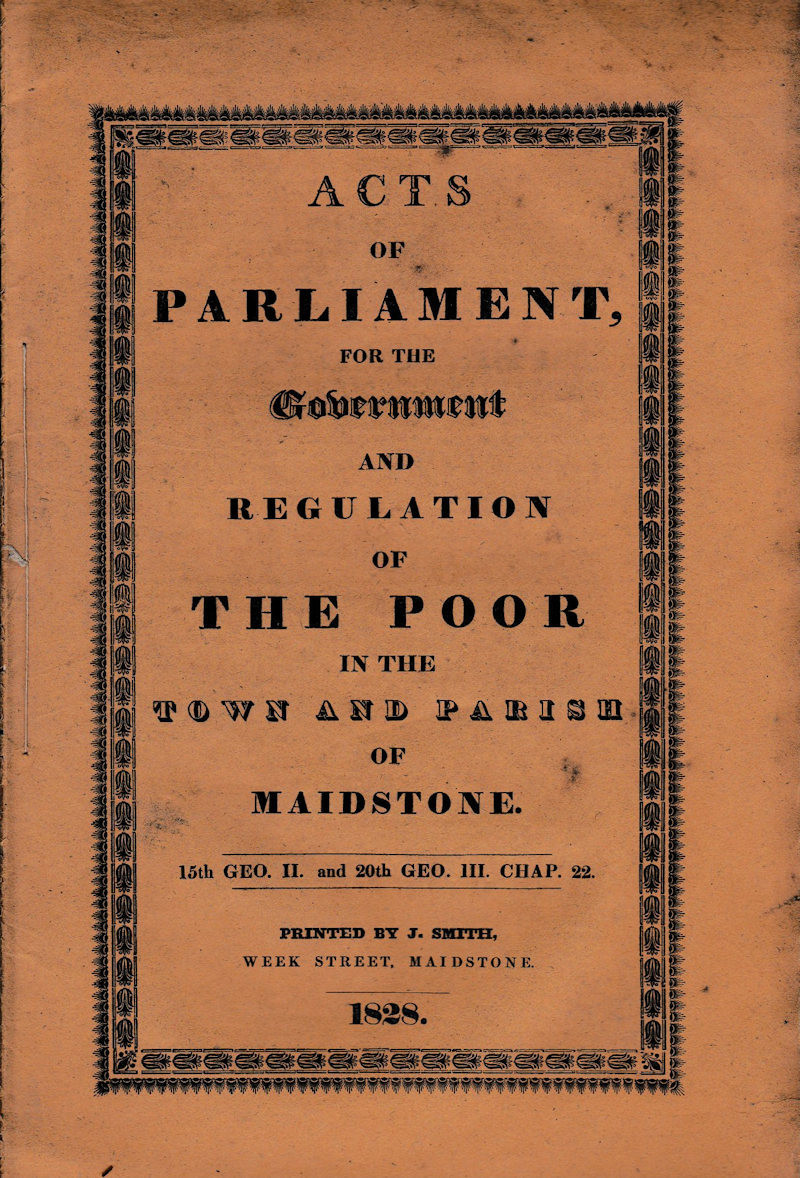 ACTS

OF

PARLIAMENT,

FOR THE

Government

AND

REGULATION

OF

THE POOR

IN THE

TOWN AND PARISH

OF

MAIDSTONE.

15th GEO. II. and 20th GEO. III. CHAP. 22.

PRINTED BY J. SMITH,

WEEK STREET, MAIDSTONE.

1828.